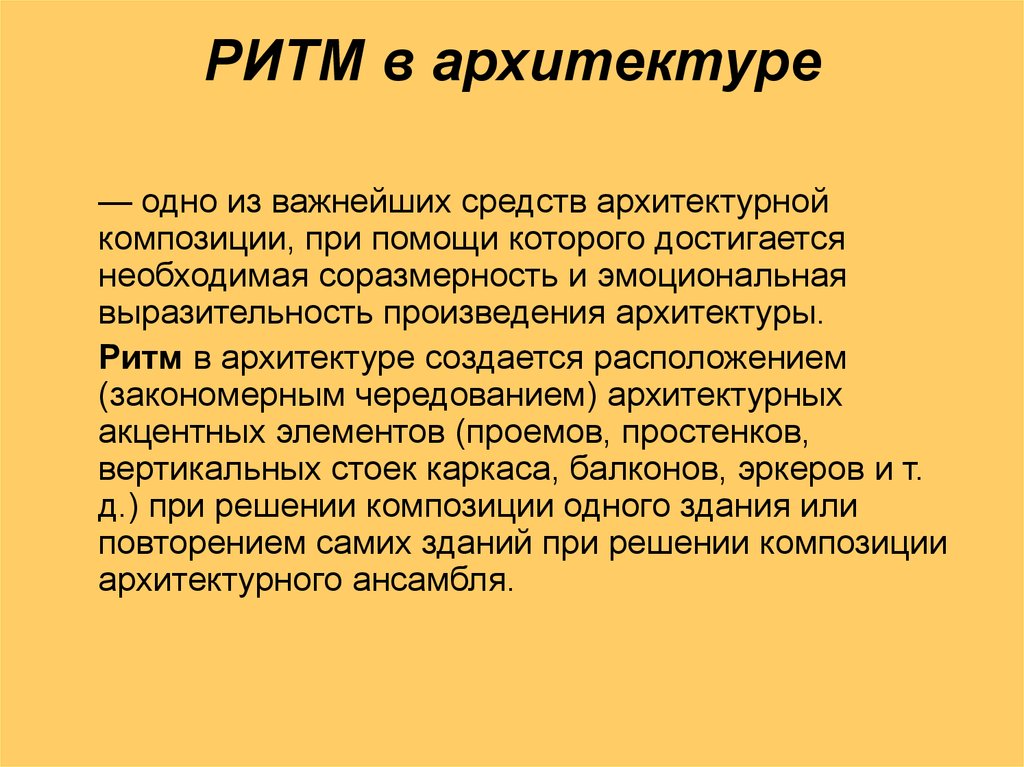 РИТМ в архитектуре

— одно из важнейших средств архитектурной композиции, при помощи которого достигается необходимая соразмерность и эмоциональная выразительность произведения архитектуры.

Ритм в архитектуре создается расположением (закономерным чередованием) архитектурных акцентных элементов (проемов, простенков, вертикальных стоек каркаса, балконов, эркеров и т. д.) при решении композиции одного здания или повторением самих зданий при решении композиции архитектурного ансамбля.